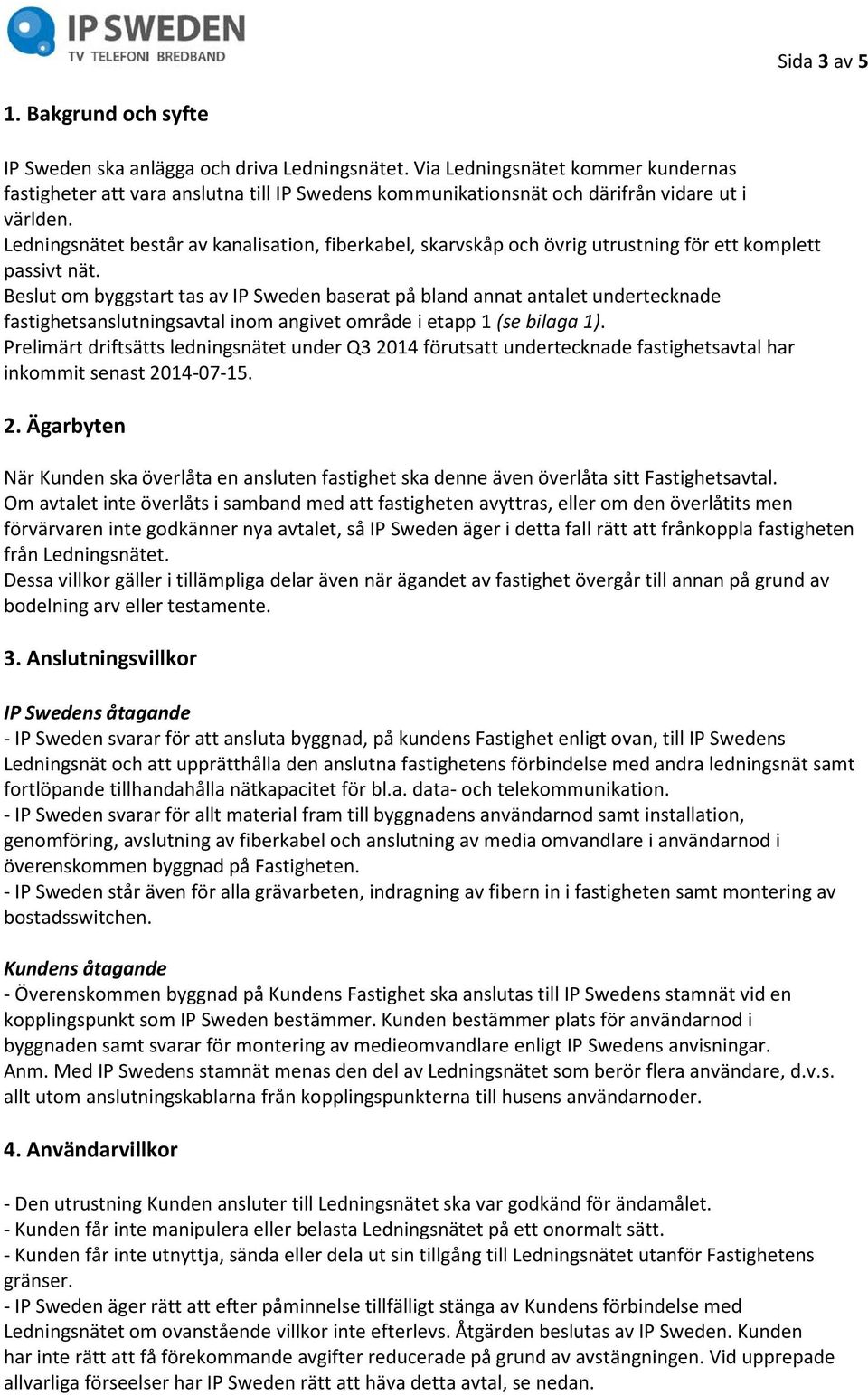 IP SWEDEN
TV TELEFONI BREDBAND

Sida 3 av 5

1. Bakgrund och syfte

IP Sweden ska anlägga och driva Ledningsnätet. Via Ledningsnätet kommer kundernas fastigheter att vara anslutna till IP Swedens kommunikationsnät och därifrån vidare ut i världen.
Ledningsnätet består av kanalisation, fiberkabel, skarvskåp och övrig utrustning för ett komplett passivt nät.
Beslut om byggstart tas av IP Sweden baserat på bland annat antalet undertecknade fastighetsanslutningsavtal inom angivet område i etapp 1 (se bilaga 1).
Prelimärt driftsätts ledningsnätet under Q3 2014 förutsatt undertecknade fastighetsavtal har inkommit senast 2014-07-15.

2. Ägarbyten

När Kunden ska överlåta en ansluten fastighet ska denne även överlåta sitt Fastighetsavtal. Om avtalet inte överlåts i samband med att fastigheten avyttras, eller om den överlåtits men förvärvaren inte godkänner nya avtalet, så IP Sweden äger i detta fall rätt att frånkoppla fastigheten från Ledningsnätet.
Dessa villkor gäller i tillämpliga delar även när ägandet av fastighet övergår till annan på grund av bodelning arv eller testamente.

3. Anslutningsvillkor

IP Swedens åtagande
- IP Sweden svarar för att ansluta byggnad, på kundens Fastighet enligt ovan, till IP Swedens Ledningsnät och att upprätthålla den anslutna fastighetens förbindelse med andra ledningsnät samt fortlöpande tillhandahålla nätkapacitet för bl.a. data- och telekommunikation.
- IP Sweden svarar för allt material fram till byggnadens användarnod samt installation, genomföring, avslutning av fiberkabel och anslutning av media omvandlare i användarnod i överenskommen byggnad på Fastigheten.
- IP Sweden står även för alla grävarbeten, indragning av fibern in i fastigheten samt montering av bostadsswitchen.

Kundens åtagande
- Överenskommen byggnad på Kundens Fastighet ska anslutas till IP Swedens stamnät vid en kopplingspunkt som IP Sweden bestämmer. Kunden bestämmer plats för användarnod i byggnaden samt svarar för montering av medieomvandlare enligt IP Swedens anvisningar.
Anm. Med IP Swedens stamnät menas den del av Ledningsnätet som berör flera användare, d.v.s. allt utom anslutningskablarna från kopplingspunkterna till husens användarnoder.

4. Användarvillkor

- Den utrustning Kunden ansluter till Ledningsnätet ska var godkänd för ändamålet.
- Kunden får inte manipulera eller belasta Ledningsnätet på ett onormalt sätt.
- Kunden får inte utnyttja, sända eller dela ut sin tillgång till Ledningsnätet utanför Fastighetens gränser.
- IP Sweden äger rätt att efter påminnelse tillfälligt stänga av Kundens förbindelse med Ledningsnätet om ovanstående villkor inte efterlevs. Åtgärden beslutas av IP Sweden. Kunden har inte rätt att få förekommande avgifter reducerade på grund av avstängningen. Vid upprepade allvarliga förseelser har IP Sweden rätt att häva detta avtal, se nedan.